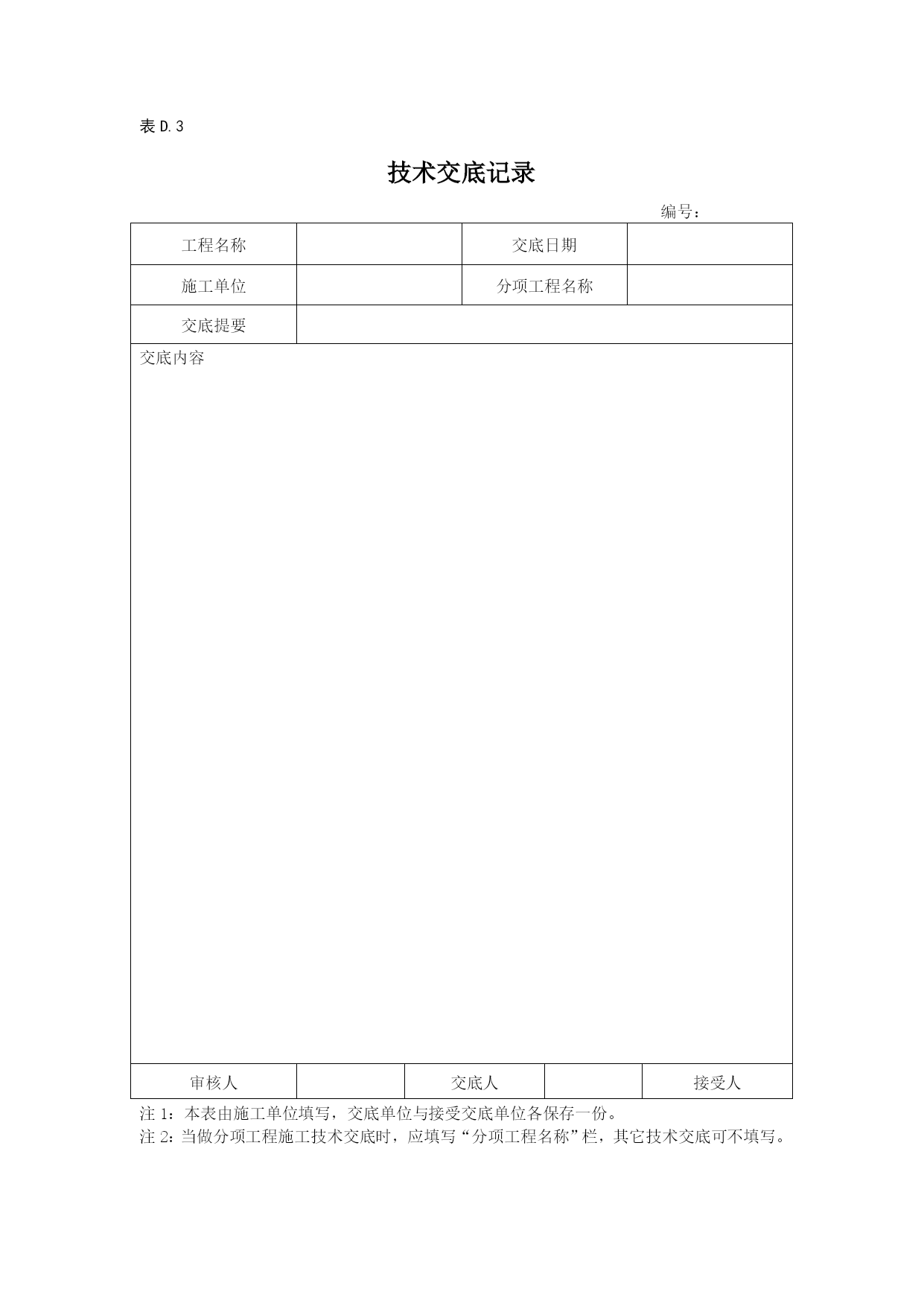 表 D.3

技术交底记录

编号：

| 工程名称 |  | 交底日期 |  |
|---|---|---|---|
| 施工单位 |  | 分项工程名称 |  |
| 交底提要 |  |  |  |

交底内容

| 审核人 |  | 交底人 |  | 接受人 |
|---|---|---|---|---|

注 1：本表由施工单位填写，交底单位与接受交底单位各保存一份。
注 2：当做分项工程施工技术交底时，应填写“分项工程名称”栏，其它技术交底可不填写。